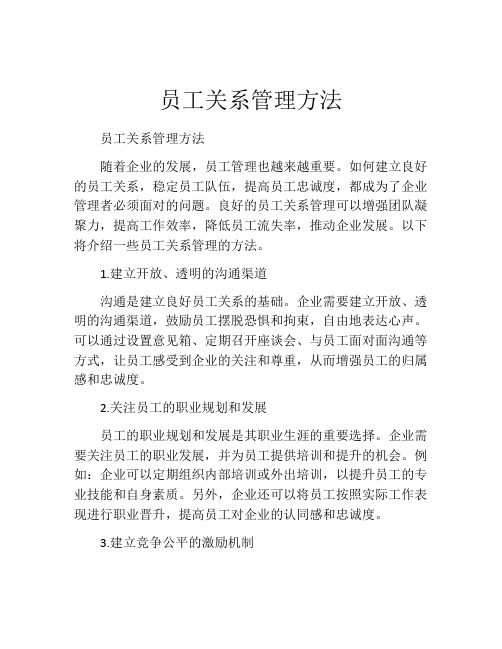 员工关系管理方法

员工关系管理方法

随着企业的发展，员工管理也越来越重要。如何建立良好的员工关系，稳定员工队伍，提高员工忠诚度，都成为了企业管理者必须面对的问题。良好的员工关系管理可以增强团队凝聚力，提高工作效率，降低员工流失率，推动企业发展。以下将介绍一些员工关系管理的方法。

1.建立开放、透明的沟通渠道

沟通是建立良好员工关系的基础。企业需要建立开放、透明的沟通渠道，鼓励员工摆脱恐惧和拘束，自由地表达心声。可以通过设置意见箱、定期召开座谈会、与员工面对面沟通等方式，让员工感受到企业的关注和尊重，从而增强员工的归属感和忠诚度。

2.关注员工的职业规划和发展

员工的职业规划和发展是其职业生涯的重要选择。企业需要关注员工的职业发展，并为员工提供培训和提升的机会。例如：企业可以定期组织内部培训或外出培训，以提升员工的专业技能和自身素质。另外，企业还可以将员工按照实际工作表现进行职业晋升，提高员工对企业的认同感和忠诚度。

3.建立竞争公平的激励机制